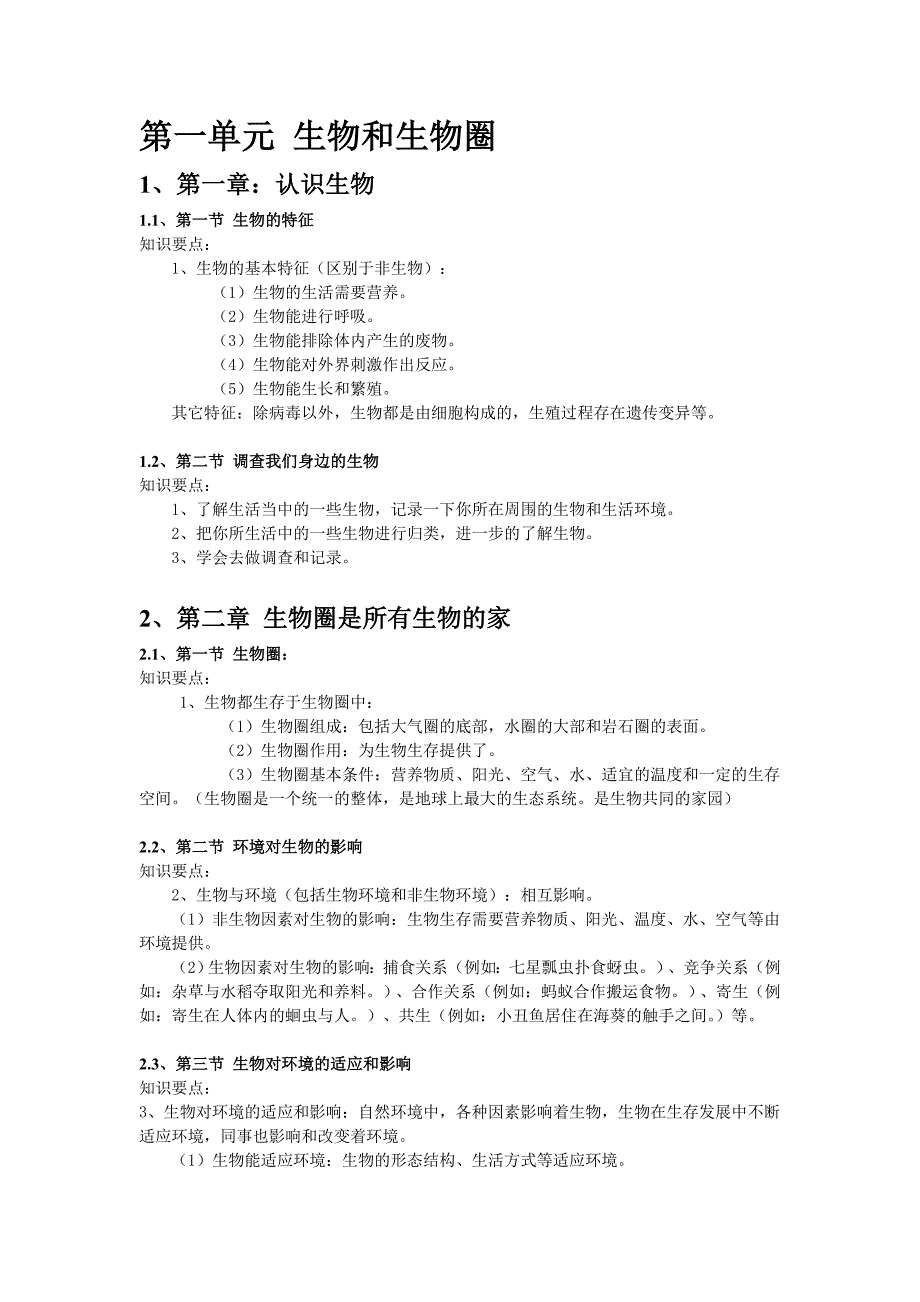 第一单元 生物和生物圈

1、第一章：认识生物

1.1、第一节 生物的特征

知识要点：

1、生物的基本特征（区别于非生物）：

（1）生物的生活需要营养。

（2）生物能进行呼吸。

（3）生物能排除体内产生的废物。

（4）生物能对外界刺激作出反应。

（5）生物能生长和繁殖。

其它特征：除病毒以外，生物都是由细胞构成的，生殖过程存在遗传变异等。

1.2、第二节 调查我们身边的生物

知识要点：

1、了解生活当中的一些生物，记录一下你所在周围的生物和生活环境。

2、把你所生活中的一些生物进行归类，进一步的了解生物。

3、学会去做调查和记录。

2、第二章 生物圈是所有生物的家

2.1、第一节 生物圈：

知识要点：

1、生物都生存于生物圈中：

（1）生物圈组成：包括大气圈的底部，水圈的大部和岩石圈的表面。

（2）生物圈作用：为生物生存提供了。

（3）生物圈基本条件：营养物质、阳光、空气、水、适宜的温度和一定的生存空间。（生物圈是一个统一的整体，是地球上最大的生态系统。是生物共同的家园）

2.2、第二节 环境对生物的影响

知识要点：

2、生物与环境（包括生物环境和非生物环境）：相互影响。

（1）非生物因素对生物的影响：生物生存需要营养物质、阳光、温度、水、空气等由环境提供。

（2)生物因素对生物的影响：捕食关系（例如：七星瓢虫扑食蚜虫。）、竞争关系（例如：杂草与水稻夺取阳光和养料。）、合作关系（例如：蚂蚁合作搬运食物。）、寄生（例如：寄生在人体内的蛔虫与人。）、共生（例如：小丑鱼居住在海葵的触手之间。）等。

2.3、第三节 生物对环境的适应和影响

知识要点：

3、生物对环境的适应和影响：自然环境中，各种因素影响着生物，生物在生存发展中不断适应环境，同事也影响和改变着环境。

（1）生物能适应环境：生物的形态结构、生活方式等适应环境。